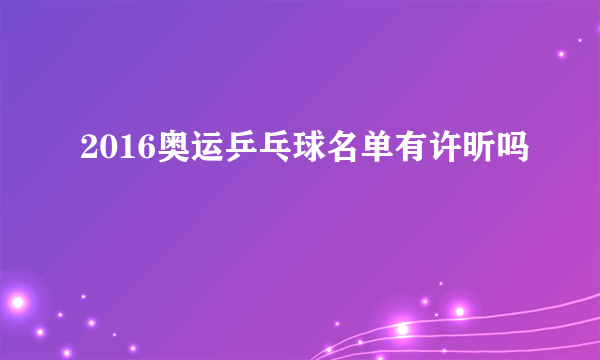 2016奥运乒乓球名单有许昕吗